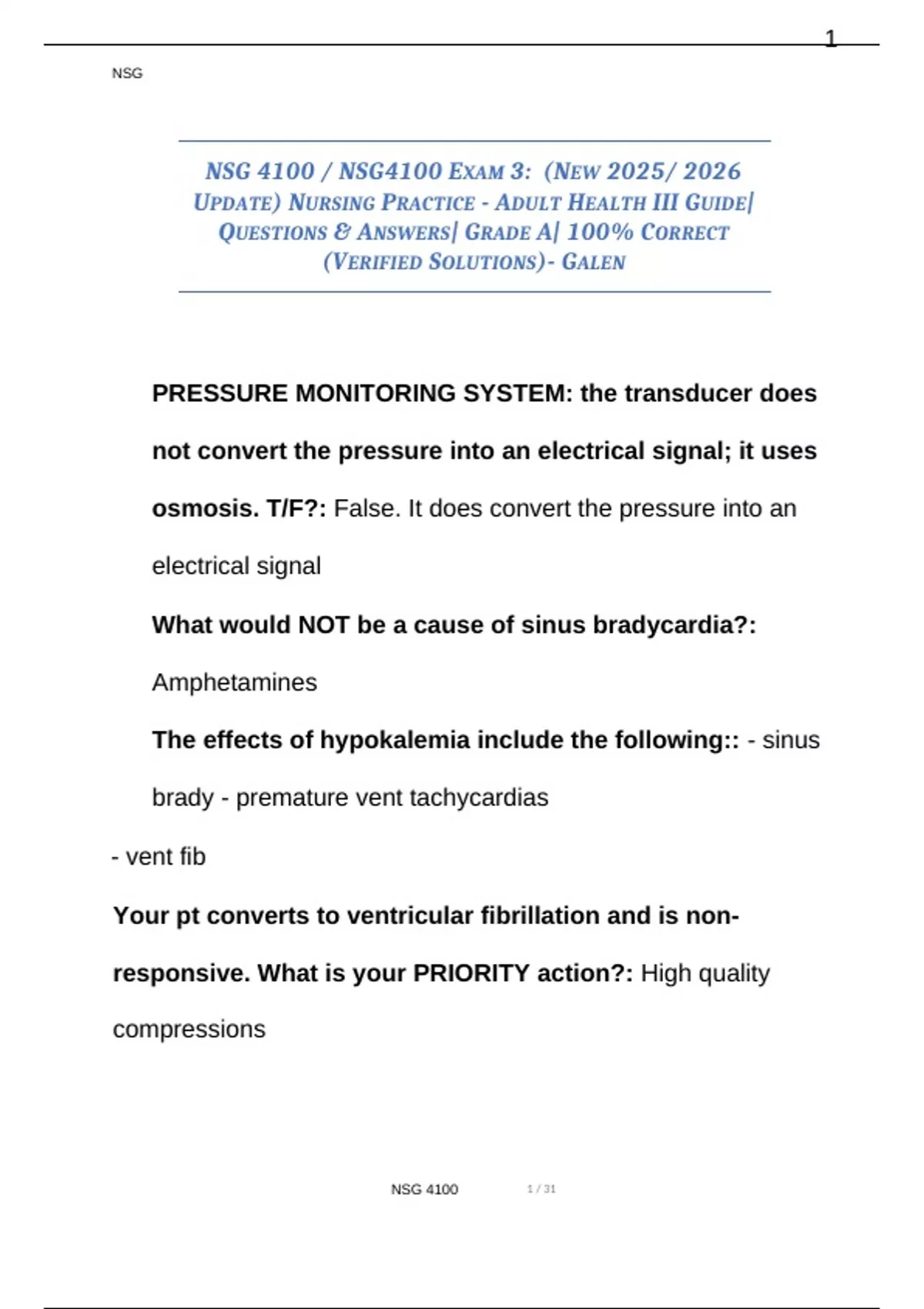 1

NSG

NSG 4100 / NSG4100 EXAM 3: (NEW 2025/ 2026 UPDATE) NURSING PRACTICE - ADULT HEALTH III GUIDE| QUESTIONS & ANSWERS| GRADE A| 100% CORRECT (VERIFIED SOLUTIONS)- GALEN

PRESSURE MONITORING SYSTEM: the transducer does not convert the pressure into an electrical signal; it uses osmosis. T/F?: False. It does convert the pressure into an electrical signal

What would NOT be a cause of sinus bradycardia?: Amphetamines

The effects of hypokalemia include the following:: - sinus brady - premature vent tachycardias

- vent fib

Your pt converts to ventricular fibrillation and is non-responsive. What is your PRIORITY action?: High quality compressions

NSG 4100 1 / 31